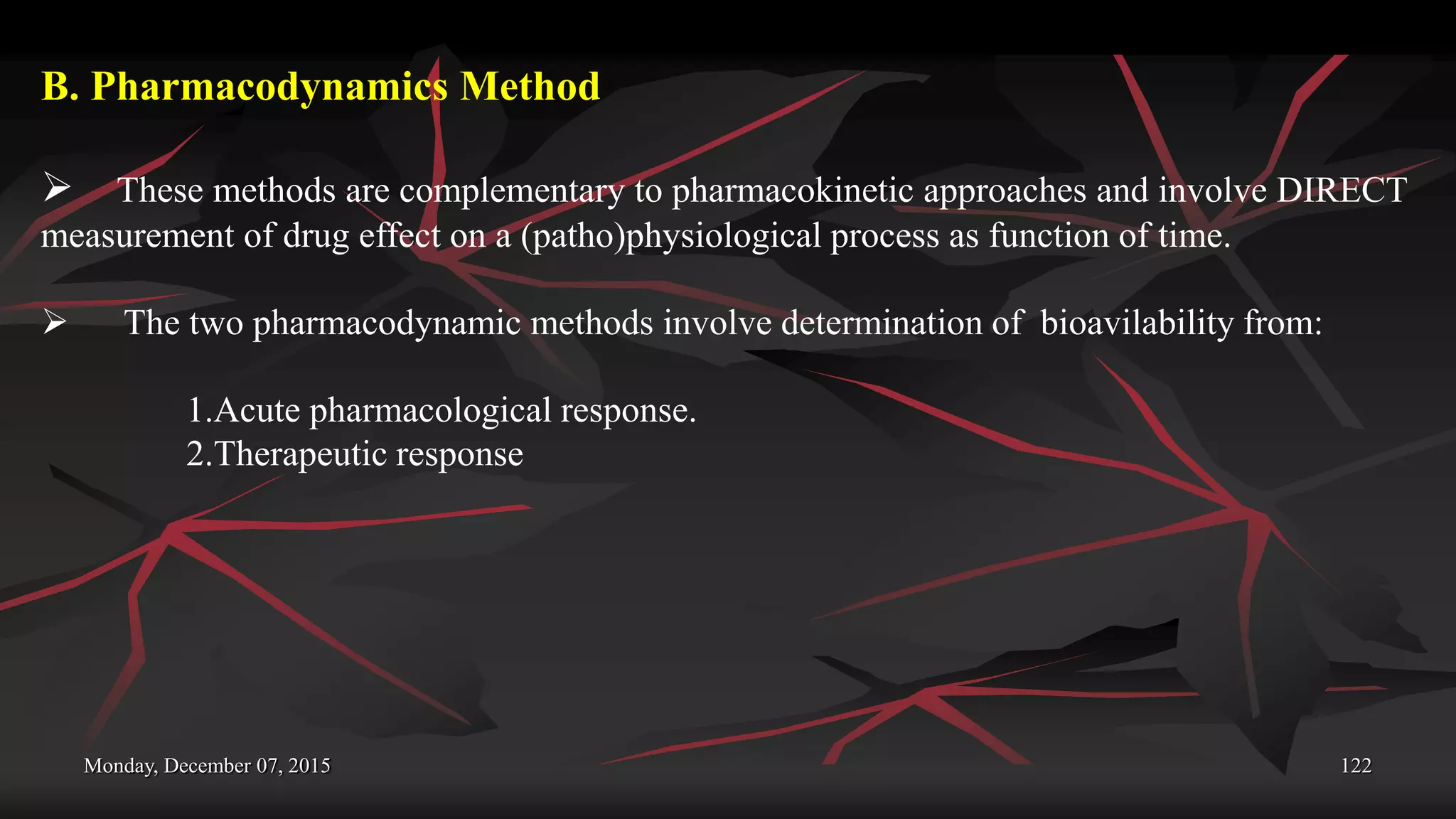 B. Pharmacodynamics Method

➢ These methods are complementary to pharmacokinetic approaches and involve DIRECT measurement of drug effect on a (patho)physiological process as function of time.

➢ The two pharmacodynamic methods involve determination of bioavilability from:

1.Acute pharmacological response.
2.Therapeutic response

Monday, December 07, 2015

122